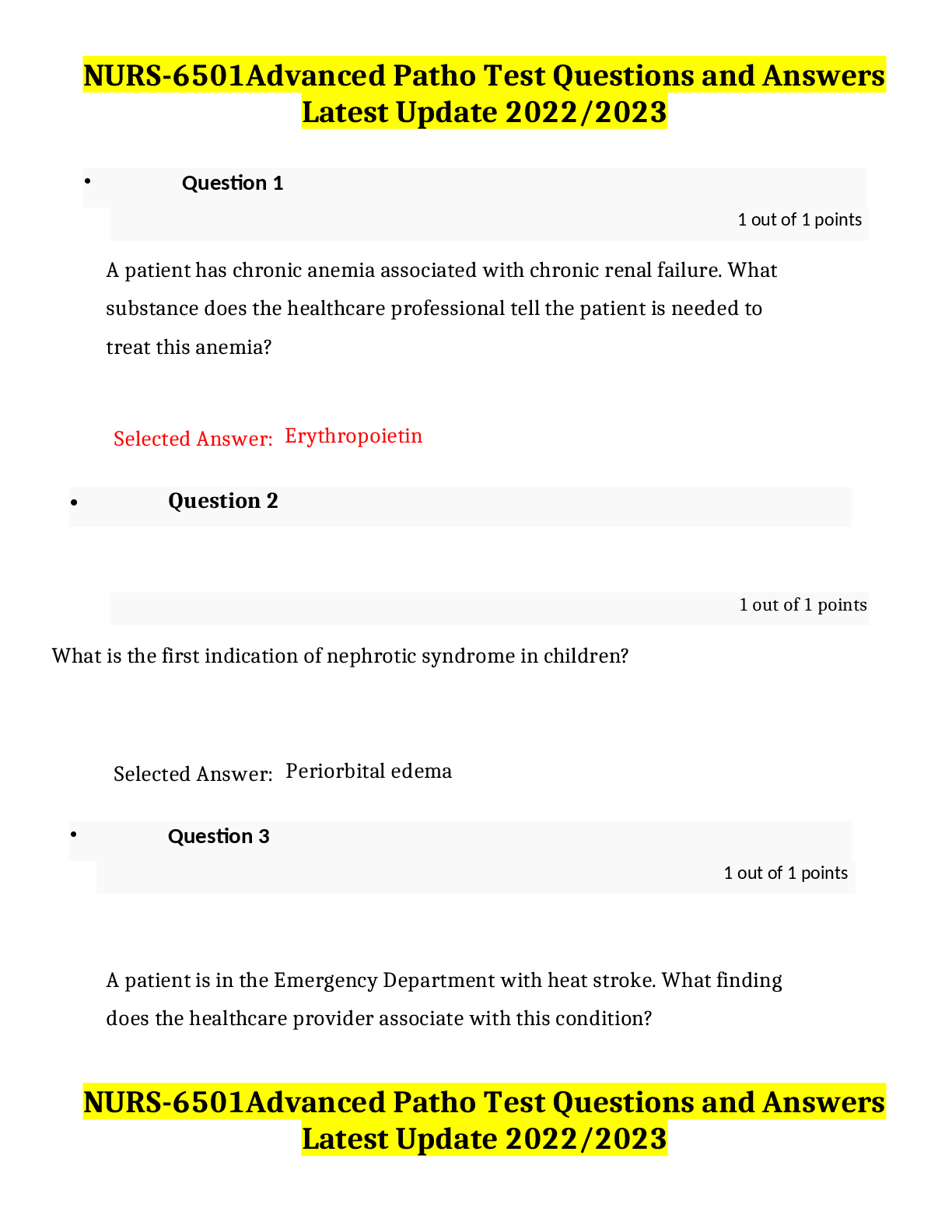 NURS-6501Advanced Patho Test Questions and Answers Latest Update 2022/2023

• Question 1

1 out of 1 points

A patient has chronic anemia associated with chronic renal failure. What substance does the healthcare professional tell the patient is needed to treat this anemia?

Selected Answer: Erythropoietin

• Question 2

1 out of 1 points

What is the first indication of nephrotic syndrome in children?

Selected Answer: Periorbital edema

• Question 3

1 out of 1 points

A patient is in the Emergency Department with heat stroke. What finding does the healthcare provider associate with this condition?

NURS-6501Advanced Patho Test Questions and Answers Latest Update 2022/2023